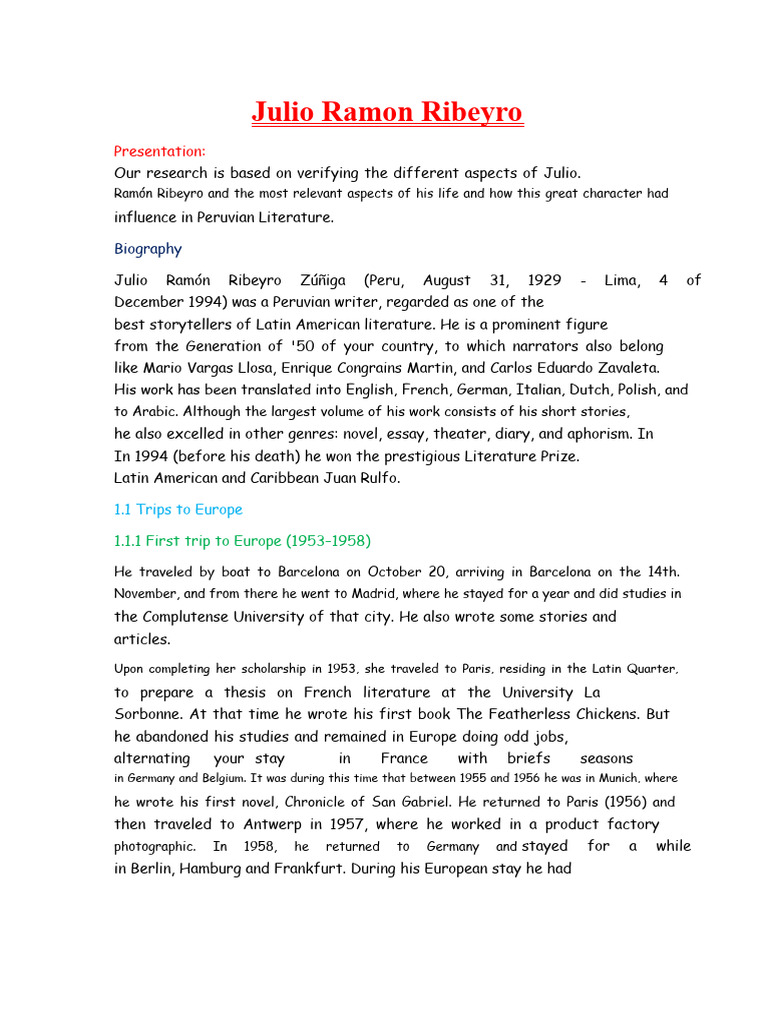 Julio Ramon Ribeyro

Presentation:
Our research is based on verifying the different aspects of Julio. Ramón Ribeyro and the most relevant aspects of his life and how this great character had influence in Peruvian Literature.

Biography

Julio Ramón Ribeyro Zúñiga (Peru, August 31, 1929 - Lima, 4 of December 1994) was a Peruvian writer, regarded as one of the best storytellers of Latin American literature. He is a prominent figure from the Generation of '50 of your country, to which narrators also belong like Mario Vargas Llosa, Enrique Congrains Martin, and Carlos Eduardo Zavaleta. His work has been translated into English, French, German, Italian, Dutch, Polish, and to Arabic. Although the largest volume of his work consists of his short stories, he also excelled in other genres: novel, essay, theater, diary, and aphorism. In In 1994 (before his death) he won the prestigious Literature Prize. Latin American and Caribbean Juan Rulfo.

1.1 Trips to Europe

1.1.1 First trip to Europe (1953-1958)

He traveled by boat to Barcelona on October 20, arriving in Barcelona on the 14th. November, and from there he went to Madrid, where he stayed for a year and did studies in the Complutense University of that city. He also wrote some stories and articles.

Upon completing her scholarship in 1953, she traveled to Paris, residing in the Latin Quarter, to prepare a thesis on French literature at the University La Sorbonne. At that time he wrote his first book The Featherless Chickens. But he abandoned his studies and remained in Europe doing odd jobs, alternating your stay in France with briefs seasons in Germany and Belgium. It was during this time that between 1955 and 1956 he was in Munich, where he wrote his first novel, Chronicle of San Gabriel. He returned to Paris (1956) and then traveled to Antwerp in 1957, where he worked in a product factory photographic. In 1958, he returned to Germany and stayed for a while in Berlin, Hamburg and Frankfurt. During his European stay he had